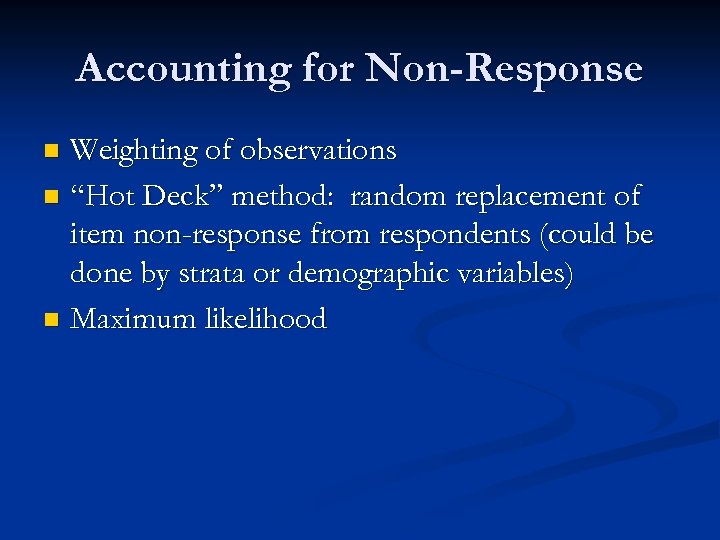 Accounting for Non-Response

• Weighting of observations
• "Hot Deck" method: random replacement of item non-response from respondents (could be done by strata or demographic variables)
• Maximum likelihood